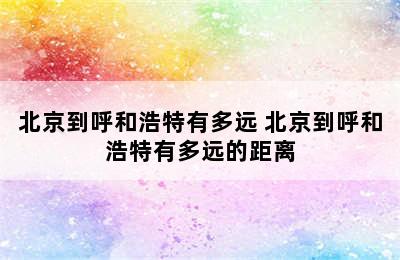 北京到呼和浩特有多远 北京到呼和浩特有多远的距离